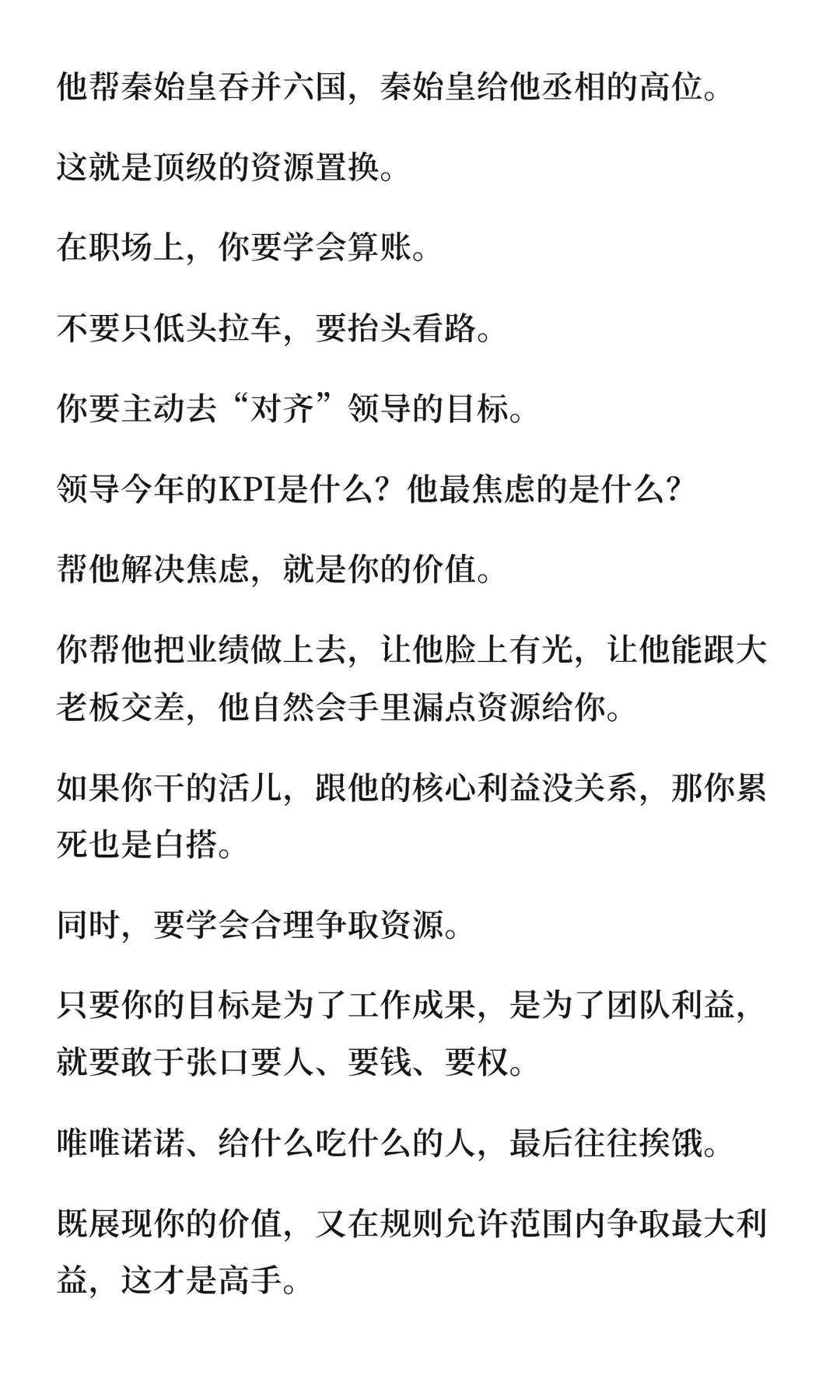 他帮秦始皇吞并六国，秦始皇给他丞相的高位。

这就是顶级的资源置换。

在职场上，你要学会算账。

不要只低头拉车，要抬头看路。

你要主动去“对齐”领导的目标。

领导今年的KPI是什么？他最焦虑的是什么？

帮他解决焦虑，就是你的价值。

你帮他把业绩做上去，让他脸上有光，让他能跟大老板交差，他自然会手里漏点资源给你。

如果你干的活儿，跟他的核心利益没关系，那你累死也是白搭。

同时，要学会合理争取资源。

只要你的目标是为了工作成果，是为了团队利益，就要敢于张口要人、要钱、要权。

唯唯诺诺、给什么吃什么的人，最后往往挨饿。

既展现你的价值，又在规则允许范围内争取最大利益，这才是高手。